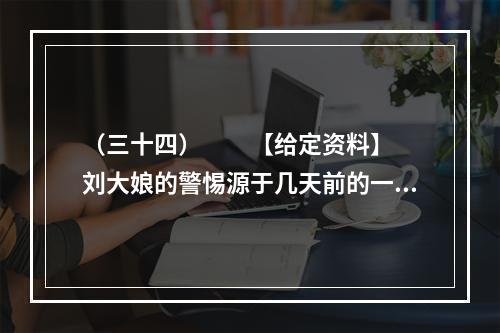 （三十四）　　【给定资料】
刘大娘的警惕源于几天前的一...